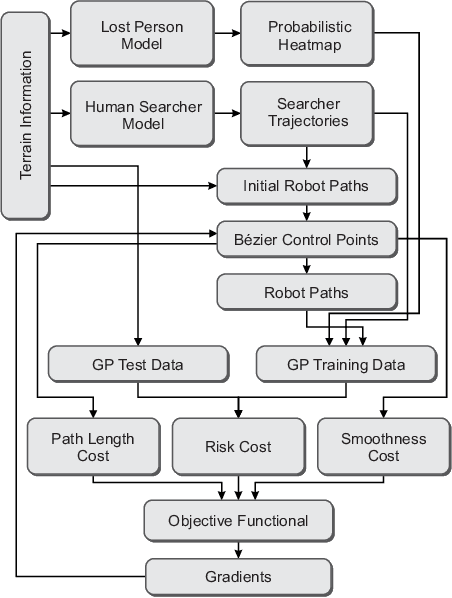 Terrain Information

Lost Person Model

Probabilistic Heatmap

Human Searcher Model

Searcher Trajectories

Initial Robot Paths

Bézier Control Points

Robot Paths

GP Test Data

GP Training Data

Path Length Cost

Risk Cost

Smoothness Cost

Objective Functional

Gradients